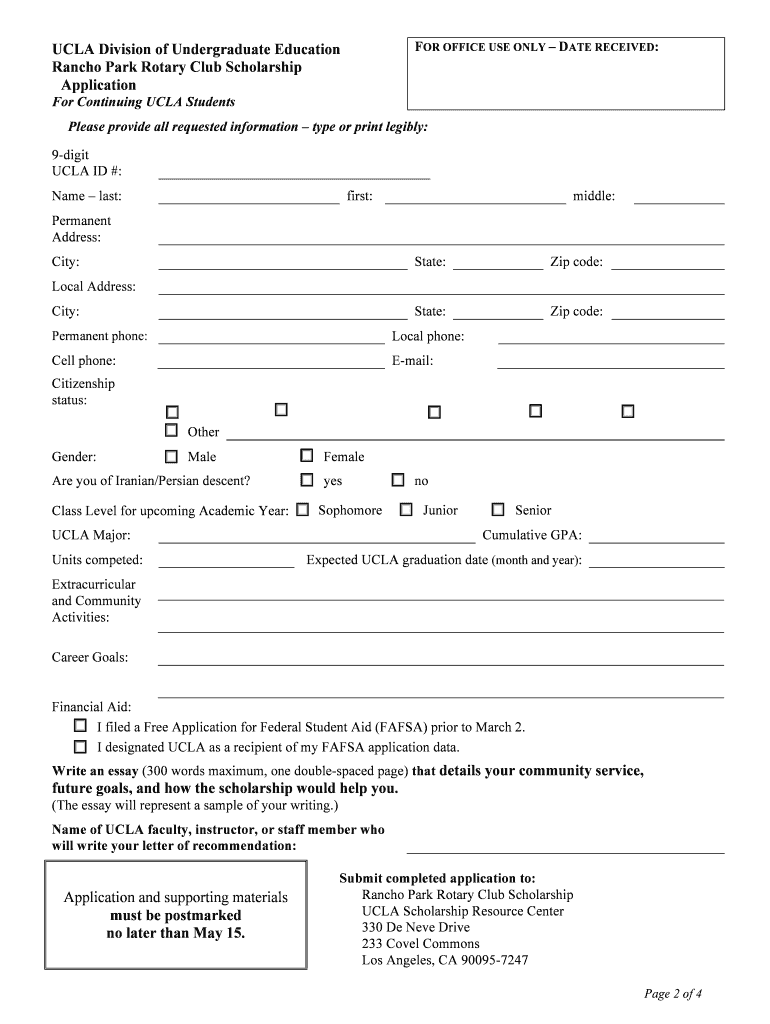 UCLA Division of Undergraduate Education
Rancho Park Rotary Club Scholarship Application
For Continuing UCLA Students

FOR OFFICE USE ONLY – DATE RECEIVED:

Please provide all requested information – type or print legibly:

9-digit UCLA ID #:

Name – last: first: middle:

Permanent Address:

City: State: Zip code:

Local Address:

City: State: Zip code:

Permanent phone: Local phone:

Cell phone: E-mail:

Citizenship status:

Other

Gender: Male Female

Are you of Iranian/Persian descent? yes no

Class Level for upcoming Academic Year: Sophomore Junior Senior

UCLA Major: Cumulative GPA:

Units competed: Expected UCLA graduation date (month and year):

Extracurricular and Community Activities:

Career Goals:

Financial Aid:
I filed a Free Application for Federal Student Aid (FAFSA) prior to March 2.
I designated UCLA as a recipient of my FAFSA application data.

Write an essay (300 words maximum, one double-spaced page) that details your community service, future goals, and how the scholarship would help you.
(The essay will represent a sample of your writing.)

Name of UCLA faculty, instructor, or staff member who will write your letter of recommendation:

Application and supporting materials must be postmarked no later than May 15.

Submit completed application to:
Rancho Park Rotary Club Scholarship
UCLA Scholarship Resource Center
330 De Neve Drive
233 Covel Commons
Los Angeles, CA 90095-7247

Page 2 of 4